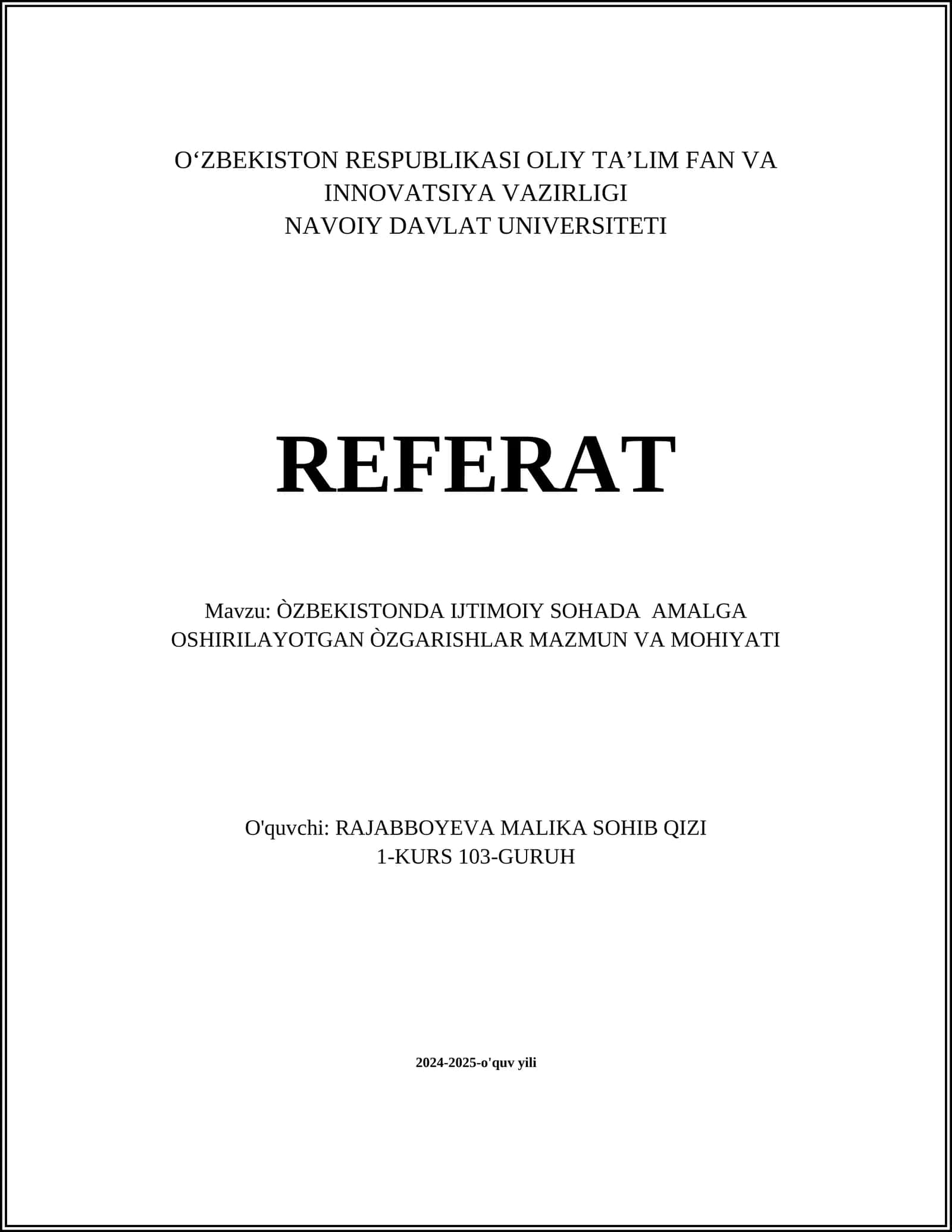 O‘ZBEKISTON RESPUBLIKASI OLIY TA’LIM FAN VA INNOVATSIYA VAZIRLIGI
NAVOIY DAVLAT UNIVERSITETI

REFERAT

Mavzu: ÒZBEKISTONDA IJTIMOIY SOHADA AMALGA OSHIRILAYOTGAN ÒZGARISHLAR MAZMUN VA MOHIYATI

O'quvchi: RAJABBOYEVA MALIKA SOHIB QIZI
1-KURS 103-GURUH

2024-2025-o'quv yili